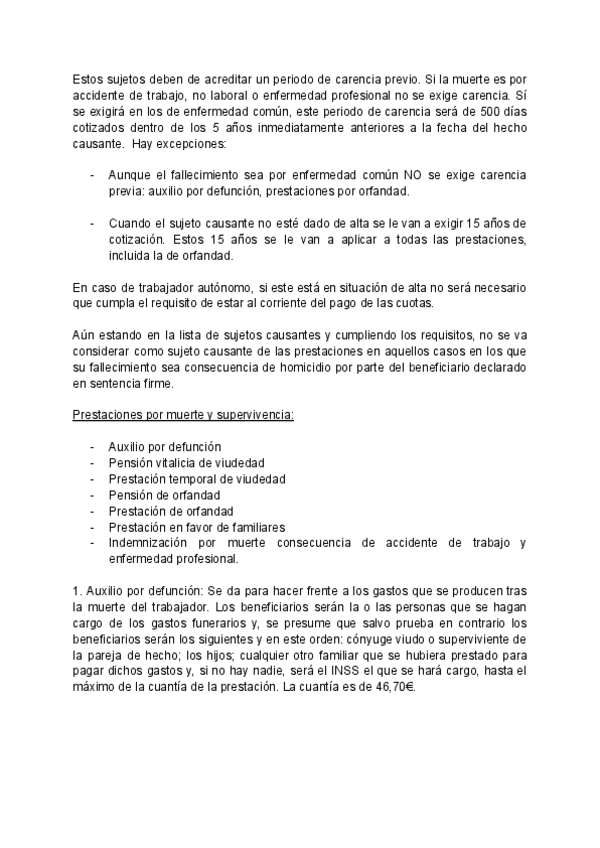 Estos sujetos deben de acreditar un periodo de carencia previo. Si la muerte es por accidente de trabajo, no laboral o enfermedad profesional no se exige carencia. Sí se exigirá en los de enfermedad común, este periodo de carencia será de 500 días cotizados dentro de los 5 años inmediatamente anteriores a la fecha del hecho causante. Hay excepciones:

- Aunque el fallecimiento sea por enfermedad común NO se exige carencia previa: auxilio por defunción, prestaciones por orfandad.

- Cuando el sujeto causante no esté dado de alta se le van a exigir 15 años de cotización. Estos 15 años se le van a aplicar a todas las prestaciones, incluida la de orfandad.

En caso de trabajador autónomo, si este está en situación de alta no será necesario que cumpla el requisito de estar al corriente del pago de las cuotas.

Aún estando en la lista de sujetos causantes y cumpliendo los requisitos, no se va considerar como sujeto causante de las prestaciones en aquellos casos en los que su fallecimiento sea consecuencia de homicidio por parte del beneficiario declarado en sentencia firme.

Prestaciones por muerte y supervivencia:

- Auxilio por defunción
- Pensión vitalicia de viudedad
- Prestación temporal de viudedad
- Pensión de orfandad
- Prestación de orfandad
- Prestación en favor de familiares
- Indemnización por muerte consecuencia de accidente de trabajo y enfermedad profesional.

1. Auxilio por defunción: Se da para hacer frente a los gastos que se producen tras la muerte del trabajador. Los beneficiarios serán la o las personas que se hagan cargo de los gastos funerarios y, se presume que salvo prueba en contrario los beneficiarios serán los siguientes y en este orden: cónyuge viudo o superviviente de la pareja de hecho; los hijos; cualquier otro familiar que se hubiera prestado para pagar dichos gastos y, si no hay nadie, será el INSS el que se hará cargo, hasta el máximo de la cuantía de la prestación. La cuantía es de 46,70€.